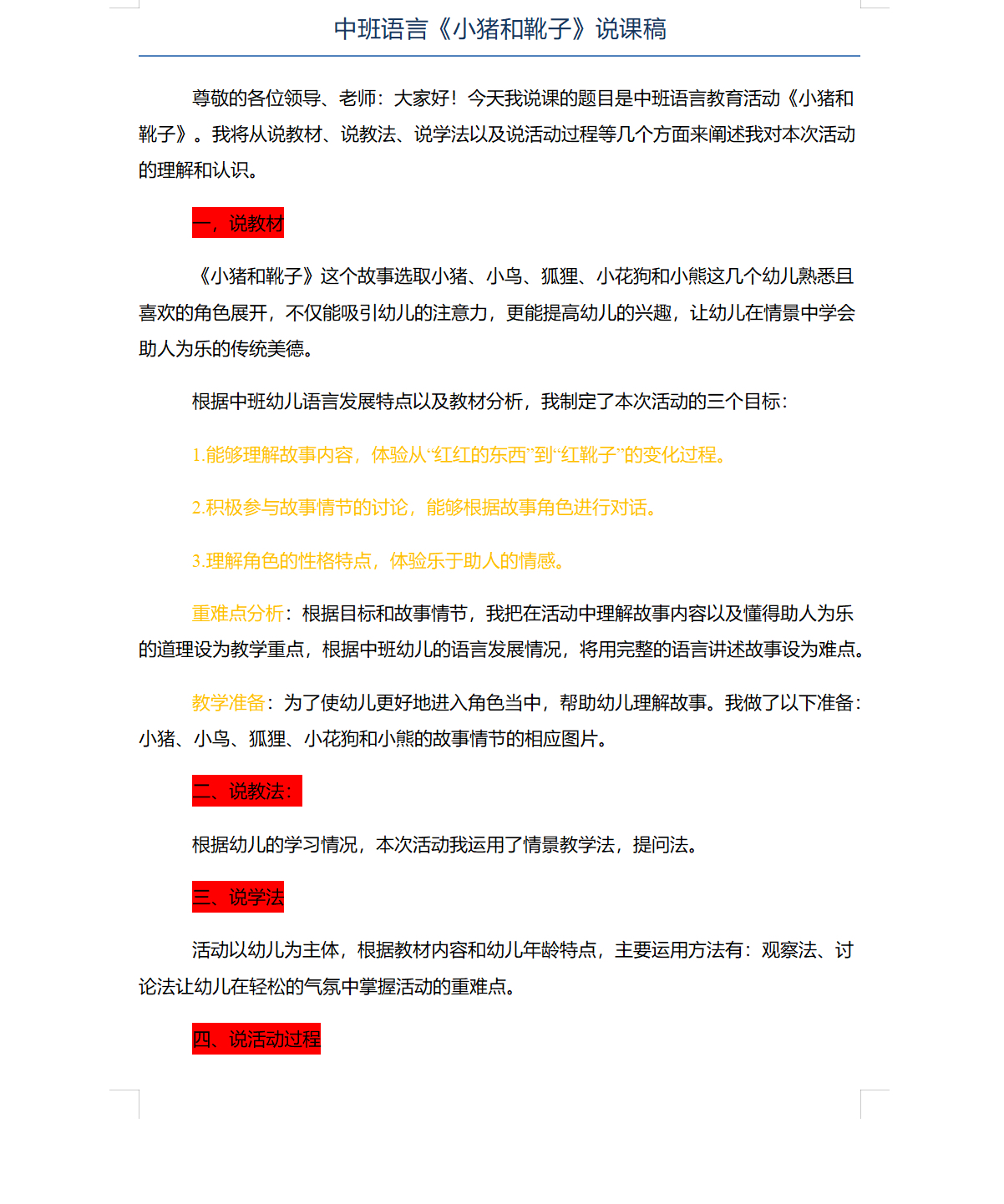 中班语言《小猪和靴子》说课稿

尊敬的各位领导、老师：大家好！今天我说课的题目是中班语言教育活动《小猪和靴子》。我将从说教材、说教法、说学法以及说活动过程等几个方面来阐述我对本次活动的理解和认识。

一，说教材

《小猪和靴子》这个故事选取小猪、小鸟、狐狸、小花狗和小熊这几个幼儿熟悉且喜欢的角色展开，不仅能吸引幼儿的注意力，更能提高幼儿的兴趣，让幼儿在情景中学会助人为乐的传统美德。

根据中班幼儿语言发展特点以及教材分析，我制定了本次活动的三个目标：

1.能够理解故事内容，体验从“红红的东西”到“红靴子”的变化过程。

2.积极参与故事情节的讨论，能够根据故事角色进行对话。

3.理解角色的性格特点，体验乐于助人的情感。

重难点分析：根据目标和故事情节，我把在活动中理解故事内容以及懂得助人为乐的道理设为教学重点，根据中班幼儿的语言发展情况，将用完整的语言讲述故事设为难点。

教学准备：为了使幼儿更好地进入角色当中，帮助幼儿理解故事。我做了以下准备：小猪、小鸟、狐狸、小花狗和小熊的故事情节的相应图片。

二、说教法：

根据幼儿的学习情况，本次活动我运用了情景教学法，提问法。

三、说学法

活动以幼儿为主体，根据教材内容和幼儿年龄特点，主要运用方法有：观察法、讨论法让幼儿在轻松的气氛中掌握活动的重难点。

四、说活动过程